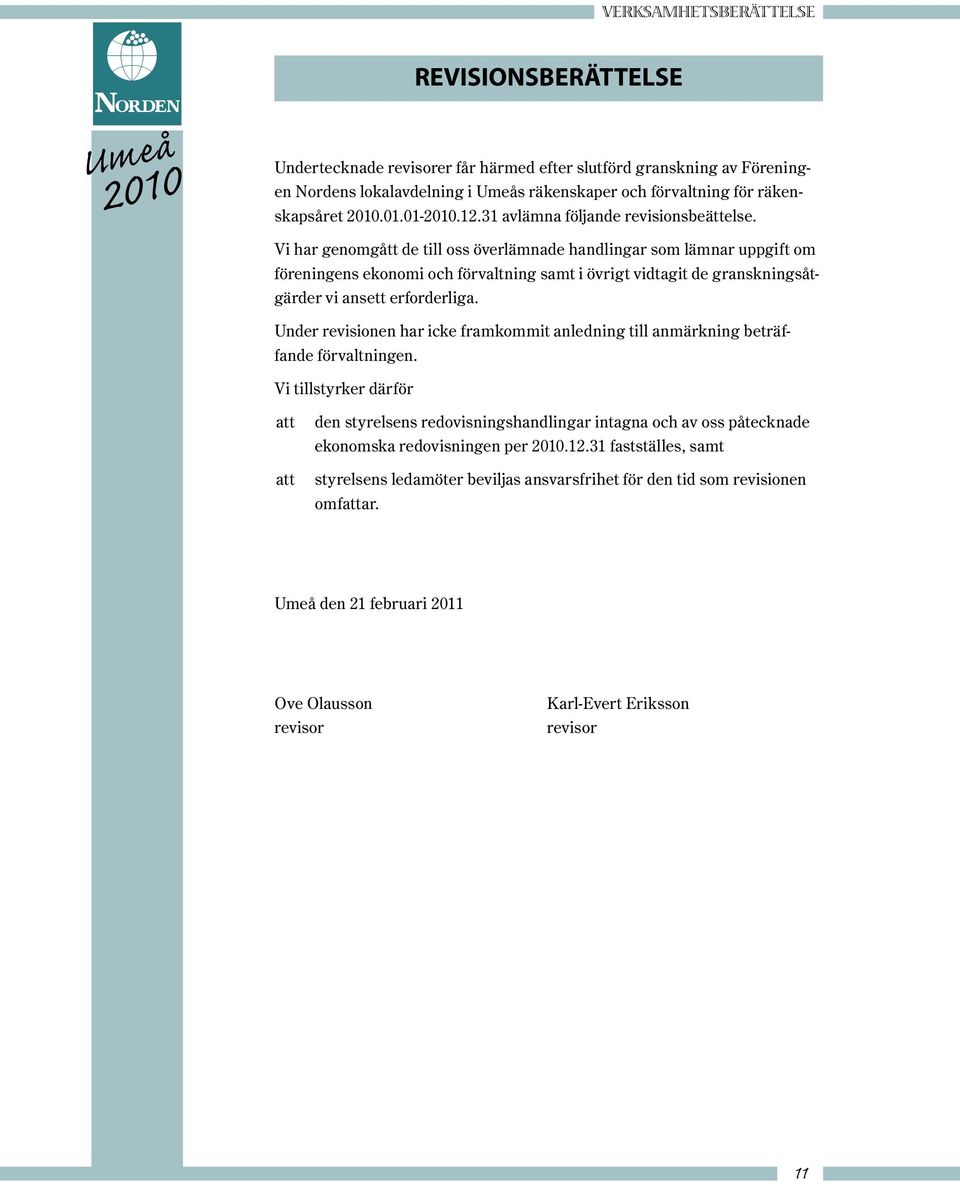 VERKSAMHETSBERÄTTELSE

NORDEN

Umeå 2010

REVISIONSBERÄTTELSE

Undertecknade revisorer får härmed efter slutförd granskning av Föreningen Nordens lokalavdelning i Umeås räkenskaper och förvaltning för räkenskapsåret 2010.01.01-2010.12.31 avlämna följande revisionsbeättelse.

Vi har genomgått de till oss överlämnade handlingar som lämnar uppgift om föreningens ekonomi och förvaltning samt i övrigt vidtagit de granskningsåtgärder vi ansett erforderliga.

Under revisionen har icke framkommit anledning till anmärkning beträffande förvaltningen.

Vi tillstyrker därför

att den styrelsens redovisningshandlingar intagna och av oss påtecknade ekonomska redovisningen per 2010.12.31 fastställes, samt

att styrelsens ledamöter beviljas ansvarsfrihet för den tid som revisionen omfattar.

Umeå den 21 februari 2011

Ove Olausson
revisor

Karl-Evert Eriksson
revisor

11